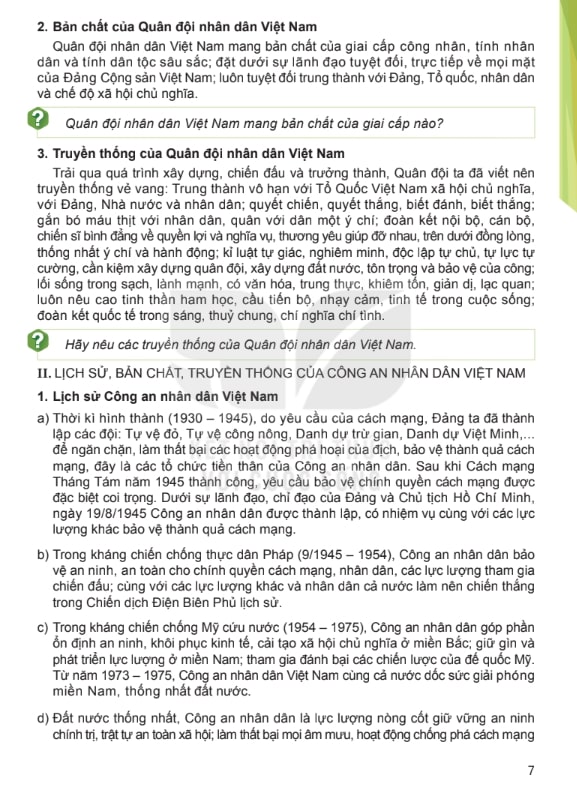 2. Bản chất của Quân đội nhân dân Việt Nam

Quân đội nhân dân Việt Nam mang bản chất của giai cấp công nhân, tính nhân dân và tính dân tộc sâu sắc; đặt dưới sự lãnh đạo tuyệt đối, trực tiếp về mọi mặt của Đảng Cộng sản Việt Nam; luôn tuyệt đối trung thành với Đảng, Tổ quốc, nhân dân và chế độ xã hội chủ nghĩa.

? Quân đội nhân dân Việt Nam mang bản chất của giai cấp nào?

3. Truyền thống của Quân đội nhân dân Việt Nam

Trải qua quá trình xây dựng, chiến đấu và trưởng thành, Quân đội ta đã viết nên truyền thống vẻ vang: Trung thành vô hạn với Tổ Quốc Việt Nam xã hội chủ nghĩa, với Đảng, Nhà nước và nhân dân; quyết chiến, quyết thắng, biết đánh, biết thắng; gắn bó máu thịt với nhân dân, quân với dân một ý chí; đoàn kết nội bộ, cán bộ, chiến sĩ bình đẳng về quyền lợi và nghĩa vụ, thương yêu giúp đỡ nhau, trên dưới đồng lòng, thống nhất ý chí và hành động; kỉ luật tự giác, nghiêm minh, độc lập tự chủ, tự lực tự cường, cần kiệm xây dựng quân đội, xây dựng đất nước, tôn trọng và bảo vệ của công; lối sống trong sạch, lành mạnh, có văn hóa, trung thực, khiêm tốn, giản dị, lạc quan; luôn nêu cao tinh thần ham học, cầu tiến bộ, nhạy cảm, tinh tế trong cuộc sống; đoàn kết quốc tế trong sáng, thuỷ chung, chí nghĩa chí tình.

? Hãy nêu các truyền thống của Quân đội nhân dân Việt Nam.

II. LỊCH SỬ, BẢN CHẤT, TRUYỀN THỐNG CỦA CÔNG AN NHÂN DÂN VIỆT NAM

1. Lịch sử Công an nhân dân Việt Nam

a) Thời kì hình thành (1930 – 1945), do yêu cầu của cách mạng, Đảng ta đã thành lập các đội: Tự vệ đỏ, Tự vệ công nông, Danh dự trừ gian, Danh dự Việt Minh,... để ngăn chặn, làm thất bại các hoạt động phá hoại của địch, bảo vệ thành quả cách mạng, đây là các tổ chức tiền thân của Công an nhân dân. Sau khi Cách mạng Tháng Tám năm 1945 thành công, yêu cầu bảo vệ chính quyền cách mạng được đặc biệt coi trọng. Dưới sự lãnh đạo, chỉ đạo của Đảng và Chủ tịch Hồ Chí Minh, ngày 19/8/1945 Công an nhân dân được thành lập, có nhiệm vụ cùng với các lực lượng khác bảo vệ thành quả cách mạng.

b) Trong kháng chiến chống thực dân Pháp (9/1945 – 1954), Công an nhân dân bảo vệ an ninh, an toàn cho chính quyền cách mạng, nhân dân, các lực lượng tham gia chiến đấu; cùng với các lực lượng khác và nhân dân cả nước làm nên chiến thắng trong Chiến dịch Điện Biên Phủ lịch sử.

c) Trong kháng chiến chống Mỹ cứu nước (1954 – 1975), Công an nhân dân góp phần ổn định an ninh, khôi phục kinh tế, cải tạo xã hội chủ nghĩa ở miền Bắc; giữ gìn và phát triển lực lượng ở miền Nam; tham gia đánh bại các chiến lược của đế quốc Mỹ. Từ năm 1973 – 1975, Công an nhân dân Việt Nam cùng cả nước dốc sức giải phóng miền Nam, thống nhất đất nước.

d) Đất nước thống nhất, Công an nhân dân là lực lượng nòng cốt giữ vững an ninh chính trị, trật tự an toàn xã hội; làm thất bại mọi âm mưu, hoạt động chống phá cách mạng

7